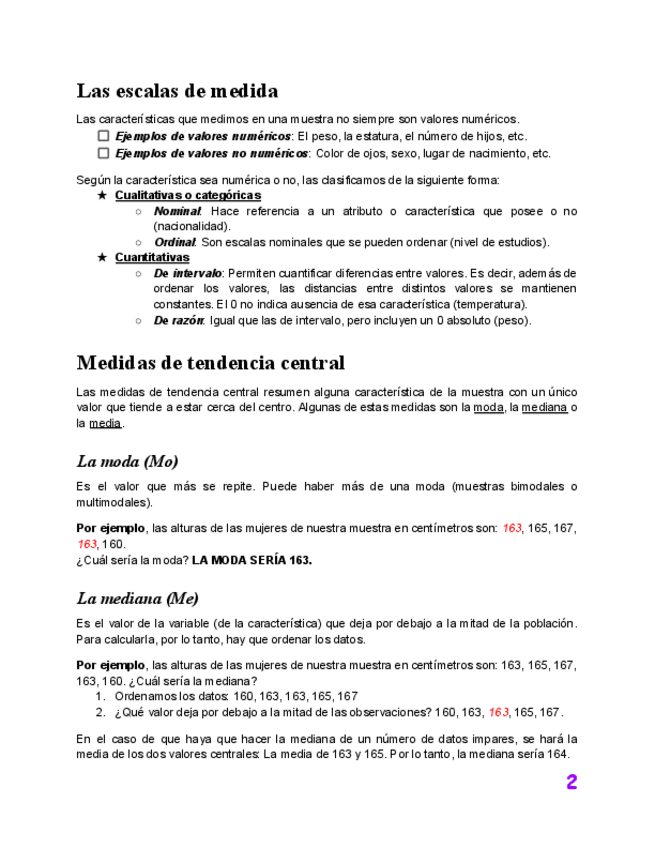 Las escalas de medida

Las características que medimos en una muestra no siempre son valores numéricos.
☐ Ejemplos de valores numéricos: El peso, la estatura, el número de hijos, etc.
☐ Ejemplos de valores no numéricos: Color de ojos, sexo, lugar de nacimiento, etc.

Según la característica sea numérica o no, las clasificamos de la siguiente forma:
★ Cualitativas o categóricas
○ Nominal: Hace referencia a un atributo o característica que posee o no (nacionalidad).
○ Ordinal: Son escalas nominales que se pueden ordenar (nivel de estudios).
★ Cuantitativas
○ De intervalo: Permiten cuantificar diferencias entre valores. Es decir, además de ordenar los valores, las distancias entre distintos valores se mantienen constantes. El 0 no indica ausencia de esa característica (temperatura).
○ De razón: Igual que las de intervalo, pero incluyen un 0 absoluto (peso).

Medidas de tendencia central

Las medidas de tendencia central resumen alguna característica de la muestra con un único valor que tiende a estar cerca del centro. Algunas de estas medidas son la moda, la mediana o la media.

La moda (Mo)

Es el valor que más se repite. Puede haber más de una moda (muestras bimodales o multimodales).

Por ejemplo, las alturas de las mujeres de nuestra muestra en centímetros son: 163, 165, 167, 163, 160.
¿Cuál sería la moda? LA MODA SERÍA 163.

La mediana (Me)

Es el valor de la variable (de la característica) que deja por debajo a la mitad de la población. Para calcularla, por lo tanto, hay que ordenar los datos.

Por ejemplo, las alturas de las mujeres de nuestra muestra en centímetros son: 163, 165, 167, 163, 160. ¿Cuál sería la mediana?
1. Ordenamos los datos: 160, 163, 163, 165, 167
2. ¿Qué valor deja por debajo a la mitad de las observaciones? 160, 163, 163, 165, 167.

En el caso de que haya que hacer la mediana de un número de datos impares, se hará la media de los dos valores centrales: La media de 163 y 165. Por lo tanto, la mediana sería 164.

2